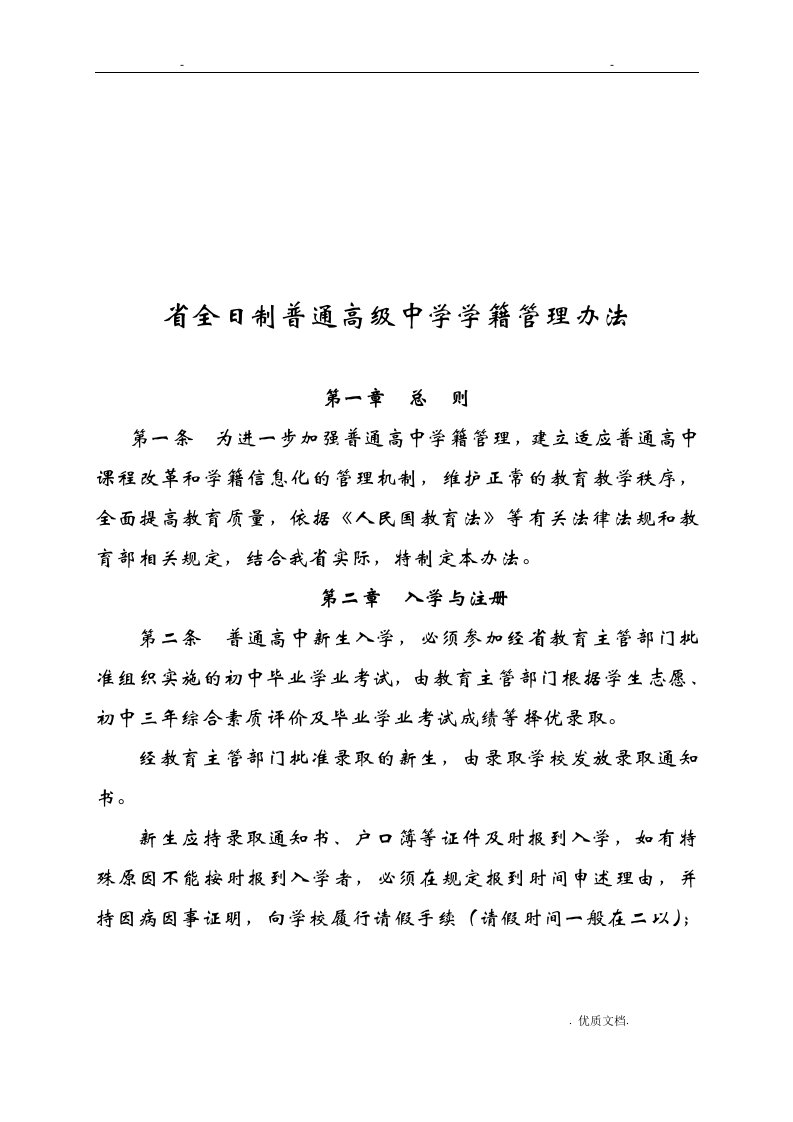 -　　　　　　　　　　-

省全日制普通高级中学学籍管理办法

第一章　总　则

第一条　为进一步加强普通高中学籍管理，建立适应普通高中课程改革和学籍信息化的管理机制，维护正常的教育教学秩序，全面提高教育质量，依据《人民国教育法》等有关法律法规和教育部相关规定，结合我省实际，特制定本办法。

第二章　入学与注册

第二条　普通高中新生入学，必须参加经省教育主管部门批准组织实施的初中毕业学业考试，由教育主管部门根据学生志愿、初中三年综合素质评价及毕业学业考试成绩等择优录取。

经教育主管部门批准录取的新生，由录取学校发放录取通知书。

新生应持录取通知书、户口簿等证件及时报到入学，如有特殊原因不能按时报到入学者，必须在规定报到时间申述理由，并持因病因事证明，向学校履行请假手续（请假时间一般在二以）；

. 优质文档.